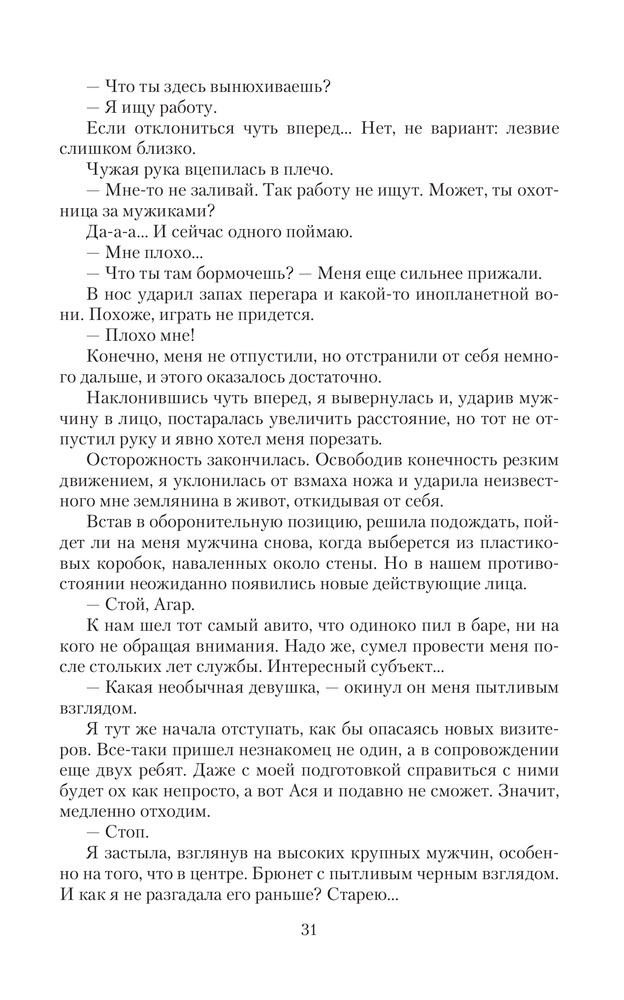 — Что ты здесь вынюхиваешь?

— Я ищу работу.

Если отклониться чуть вперед... Нет, не вариант: лезвие слишком близко.

Чужая рука вцепилась в плечо.

— Мне-то не заливай. Так работу не ищут. Может, ты охотница за мужиками?

Да-а-а... И сейчас одного поймаю.

— Мне плохо...

— Что ты там бормочешь? — Меня еще сильнее прижали.

В нос ударил запах перегара и какой-то инопланетной вони. Похоже, играть не придется.

— Плохо мне!

Конечно, меня не отпустили, но отстранили от себя немного дальше, и этого оказалось достаточно.

Наклонившись чуть вперед, я вывернулась и, ударив мужчину в лицо, постаралась увеличить расстояние, но тот не отпустил руку и явно хотел меня порезать.

Осторожность закончилась. Освободив конечность резким движением, я уклонилась от взмаха ножа и ударила неизвестного мне землянина в живот, откидывая от себя.

Встав в оборонительную позицию, решила подождать, пойдет ли на меня мужчина снова, когда выберется из пластиковых коробок, наваленных около стены. Но в нашем противостоянии неожиданно появились новые действующие лица.

— Стой, Агар.

К нам шел тот самый авито, что одиноко пил в баре, ни на кого не обращая внимания. Надо же, сумел провести меня после стольких лет службы. Интересный субъект...

— Какая необычная девушка, — окинул он меня пытливым взглядом.

Я тут же начала отступать, как бы опасаясь новых визитеров. Все-таки пришел незнакомец не один, а в сопровождении еще двух ребят. Даже с моей подготовкой справиться с ними будет ох как непросто, а вот Ася и подавно не сможет. Значит, медленно отходим.

— Стоп.

Я застыла, взглянув на высоких крупных мужчин, особенно на того, что в центре. Брюнет с пытливым черным взглядом. И как я не разгадала его раньше? Старею...

31